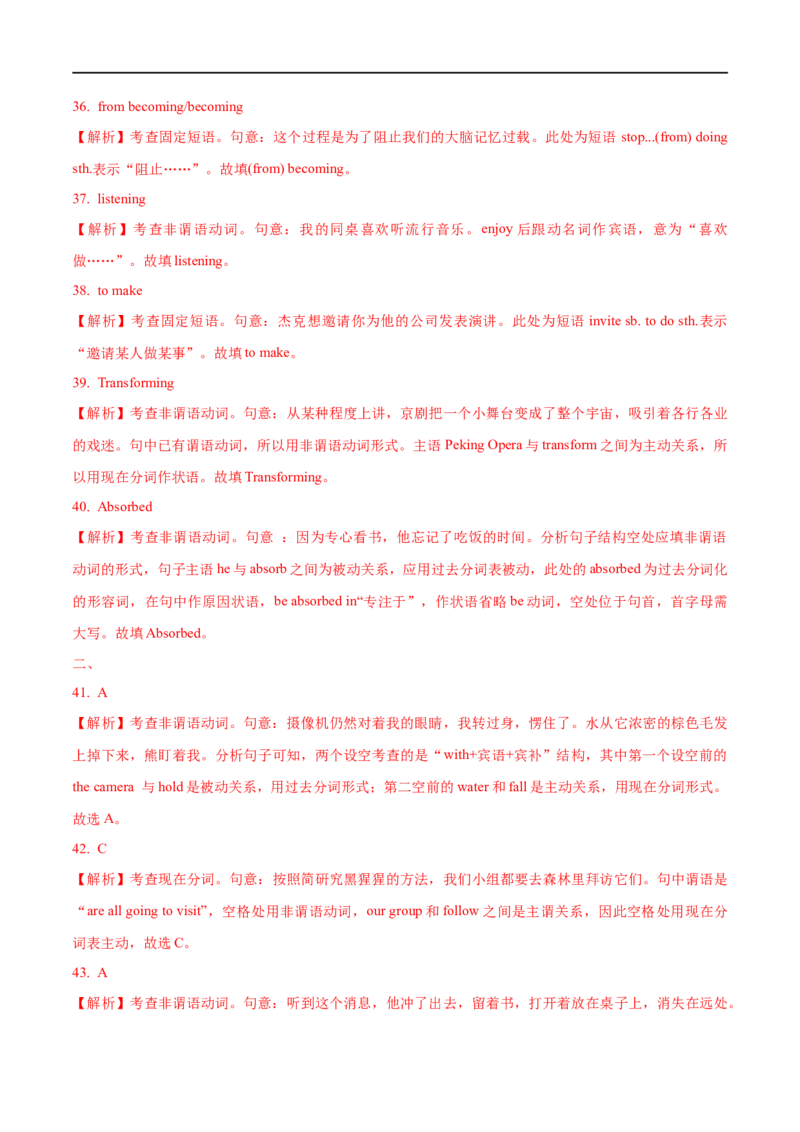 36. from becoming/becoming

【解析】考查固定短语。句意：这个过程是为了阻止我们的大脑记忆过载。此处为短语 stop...(from) doing sth.表示“阻止……”。故填(from) becoming。

37. listening

【解析】考查非谓语动词。句意：我的同桌喜欢听流行音乐。enjoy 后跟动名词作宾语，意为“喜欢做……”。故填 listening。

38. to make

【解析】考查固定短语。句意：杰克想邀请你为他的公司发表演讲。此处为短语 invite sb. to do sth.表示“邀请某人做某事”。故填 to make。

39. Transforming

【解析】考查非谓语动词。句意：从某种程度上讲，京剧把一个小舞台变成了整个宇宙，吸引着各行各业的戏迷。句中已有谓语动词，所以用非谓语动词形式。主语 Peking Opera 与 transform 之间为主动关系，所以用现在分词作状语。故填 Transforming。

40. Absorbed

【解析】考查非谓语动词。句意 ：因为专心看书，他忘记了吃饭的时间。分析句子结构空处应填非谓语动词的形式，句子主语 he 与 absorb 之间为被动关系，应用过去分词表被动，此处的 absorbed 为过去分词化的形容词，在句中作原因状语，be absorbed in“专注于”，作状语省略 be 动词，空处位于句首，首字母需大写。故填 Absorbed。

二、

41. A

【解析】考查非谓语动词。句意：摄像机仍然对着我的眼睛，我转过身，愣住了。水从它浓密的棕色毛发上掉下来，熊盯着我。分析句子可知，两个设空考查的是“with+宾语+宾补”结构，其中第一个设空前的 the camera 与 hold 是被动关系，用过去分词形式；第二空前的 water 和 fall 是主动关系，用现在分词形式。故选 A。

42. C

【解析】考查现在分词。句意：按照简研究黑猩猩的方法，我们小组都要去森林里拜访它们。句中谓语是“are all going to visit”，空格处用非谓语动词，our group 和 follow 之间是主谓关系，因此空格处用现在分词表主动，故选 C。

43. A

【解析】考查非谓语动词。句意：听到这个消息，他冲了出去，留着书，打开着放在桌子上，消失在远处。